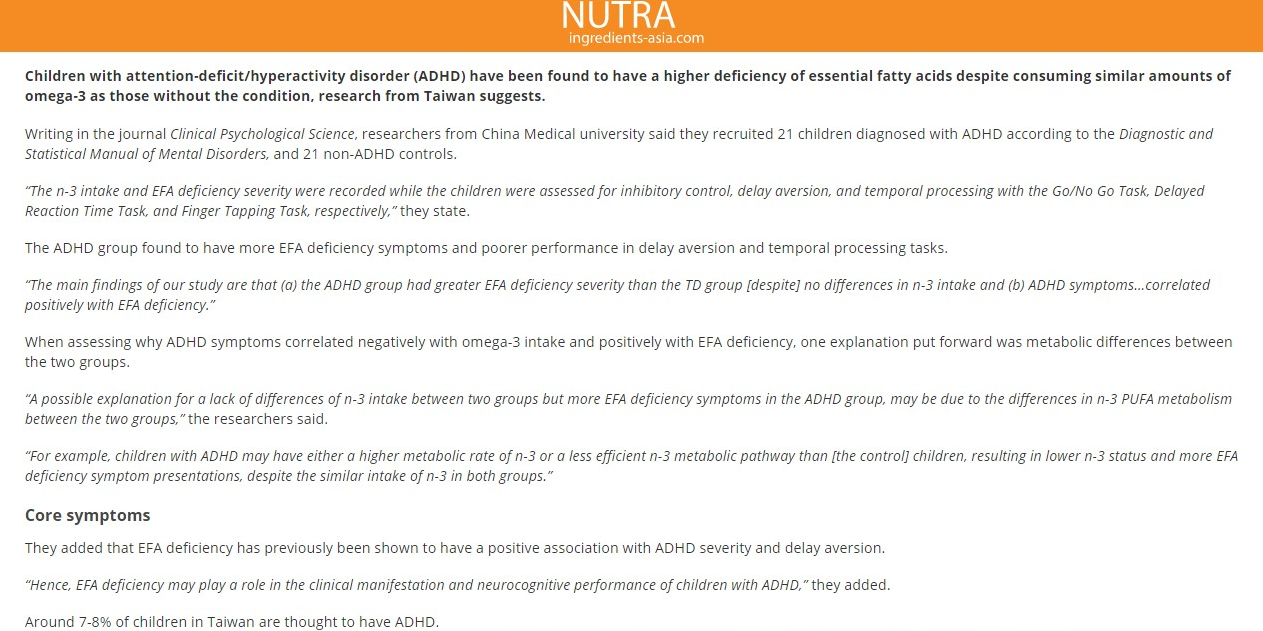 NUTRA
ingredients-asia.com

Children with attention-deficit/hyperactivity disorder (ADHD) have been found to have a higher deficiency of essential fatty acids despite consuming similar amounts of omega-3 as those without the condition, research from Taiwan suggests.

Writing in the journal Clinical Psychological Science, researchers from China Medical university said they recruited 21 children diagnosed with ADHD according to the Diagnostic and Statistical Manual of Mental Disorders, and 21 non-ADHD controls.

"The n-3 intake and EFA deficiency severity were recorded while the children were assessed for inhibitory control, delay aversion, and temporal processing with the Go/No Go Task, Delayed Reaction Time Task, and Finger Tapping Task, respectively," they state.

The ADHD group found to have more EFA deficiency symptoms and poorer performance in delay aversion and temporal processing tasks.

"The main findings of our study are that (a) the ADHD group had greater EFA deficiency severity than the TD group [despite] no differences in n-3 intake and (b) ADHD symptoms…correlated positively with EFA deficiency."

When assessing why ADHD symptoms correlated negatively with omega-3 intake and positively with EFA deficiency, one explanation put forward was metabolic differences between the two groups.

"A possible explanation for a lack of differences of n-3 intake between two groups but more EFA deficiency symptoms in the ADHD group, may be due to the differences in n-3 PUFA metabolism between the two groups," the researchers said.

"For example, children with ADHD may have either a higher metabolic rate of n-3 or a less efficient n-3 metabolic pathway than [the control] children, resulting in lower n-3 status and more EFA deficiency symptom presentations, despite the similar intake of n-3 in both groups."

Core symptoms

They added that EFA deficiency has previously been shown to have a positive association with ADHD severity and delay aversion.

"Hence, EFA deficiency may play a role in the clinical manifestation and neurocognitive performance of children with ADHD," they added.

Around 7-8% of children in Taiwan are thought to have ADHD.